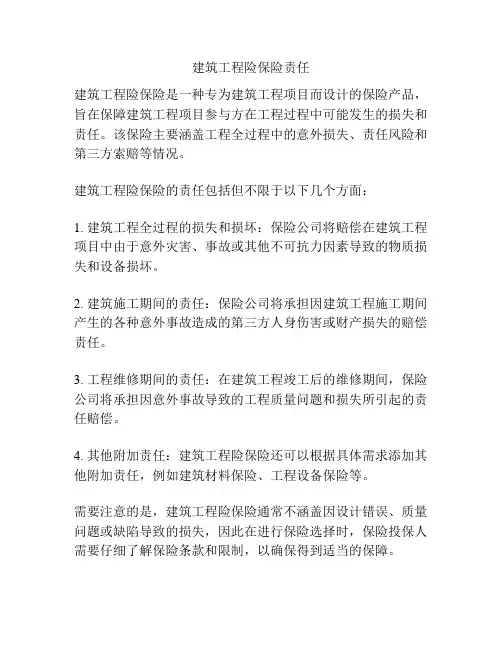 建筑工程险保险责任

建筑工程险保险是一种专为建筑工程项目而设计的保险产品，旨在保障建筑工程项目参与方在工程过程中可能发生的损失和责任。该保险主要涵盖工程全过程中的意外损失、责任风险和第三方索赔等情况。

建筑工程险保险的责任包括但不限于以下几个方面：

1. 建筑工程全过程的损失和损坏：保险公司将赔偿在建筑工程项目中由于意外灾害、事故或其他不可抗力因素导致的物质损失和设备损坏。

2. 建筑施工期间的责任：保险公司将承担因建筑工程施工期间产生的各种意外事故造成的第三方人身伤害或财产损失的赔偿责任。

3. 工程维修期间的责任：在建筑工程竣工后的维修期间，保险公司将承担因意外事故导致的工程质量问题和损失所引起的责任赔偿。

4. 其他附加责任：建筑工程险保险还可以根据具体需求添加其他附加责任，例如建筑材料保险、工程设备保险等。

需要注意的是，建筑工程险保险通常不涵盖因设计错误、质量问题或缺陷导致的损失，因此在进行保险选择时，保险投保人需要仔细了解保险条款和限制，以确保得到适当的保障。